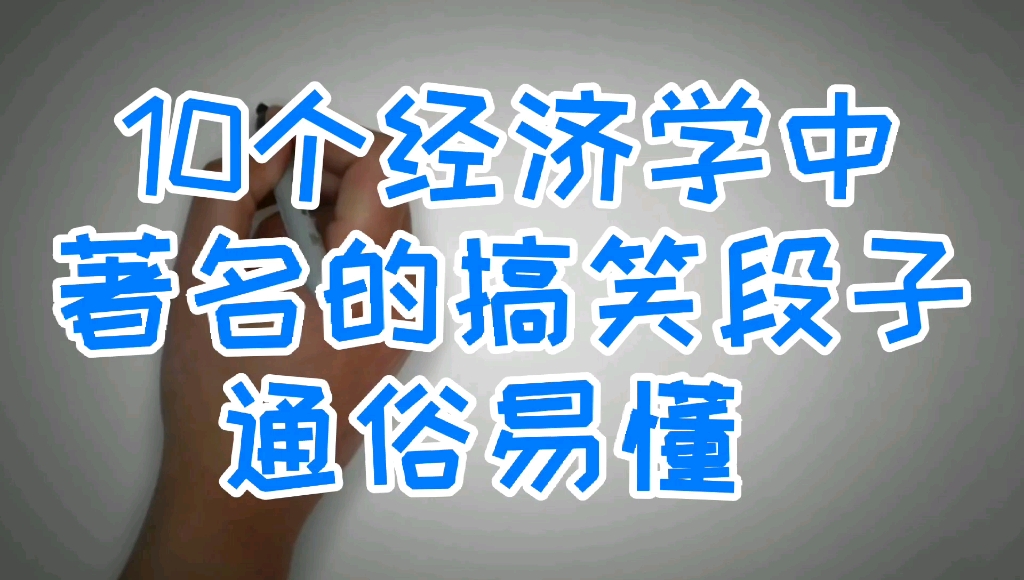 10个经济学中
著名的搞笑段子
通俗易懂